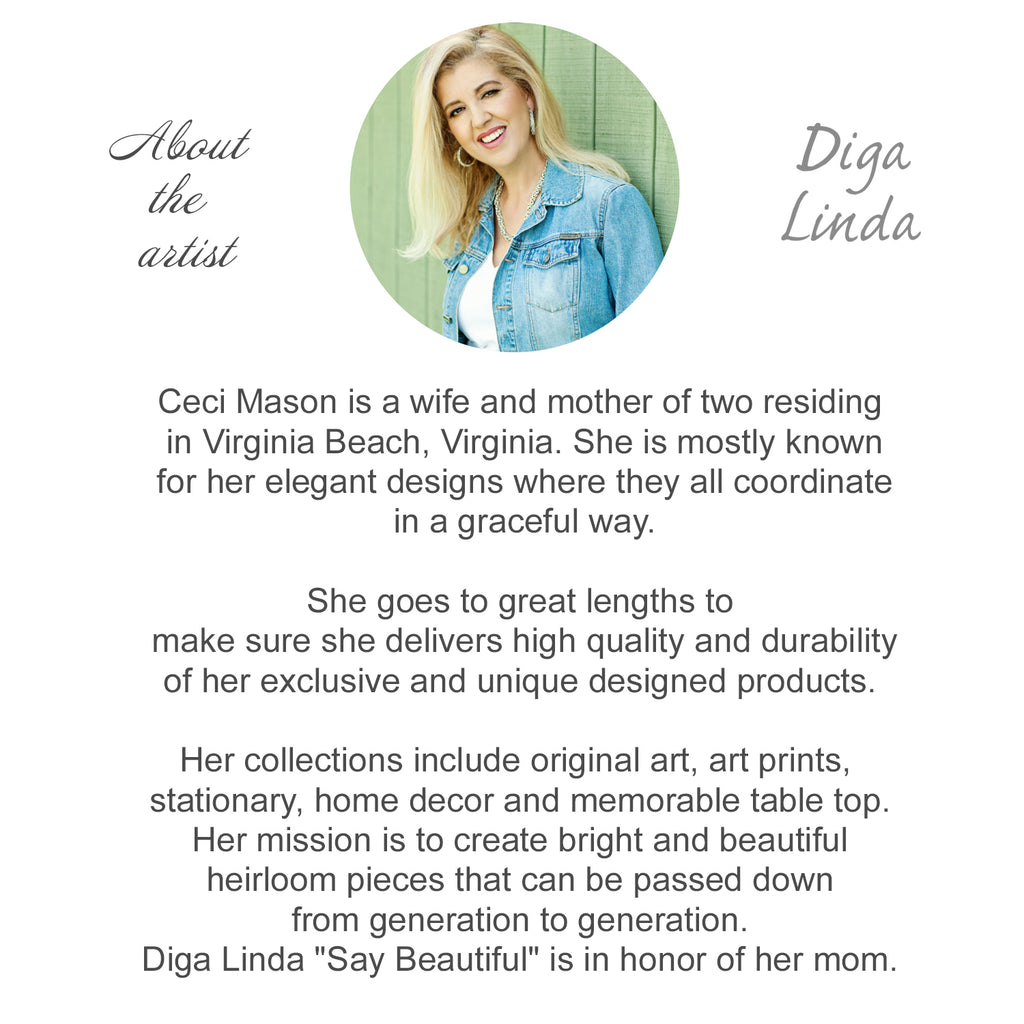 About the artist

Diga Linda

Ceci Mason is a wife and mother of two residing in Virginia Beach, Virginia. She is mostly known for her elegant designs where they all coordinate in a graceful way.

She goes to great lengths to make sure she delivers high quality and durability of her exclusive and unique designed products.

Her collections include original art, art prints, stationary, home decor and memorable table top. Her mission is to create bright and beautiful heirloom pieces that can be passed down from generation to generation. Diga Linda "Say Beautiful" is in honor of her mom.